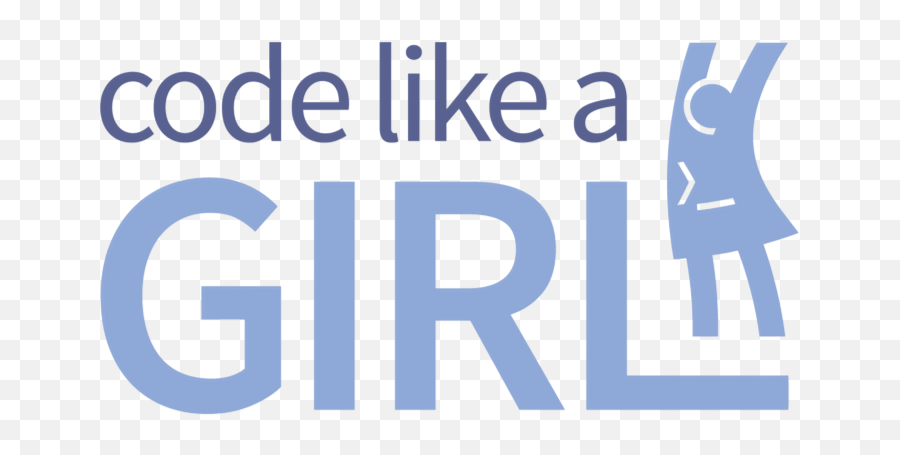 code like a
GIRL